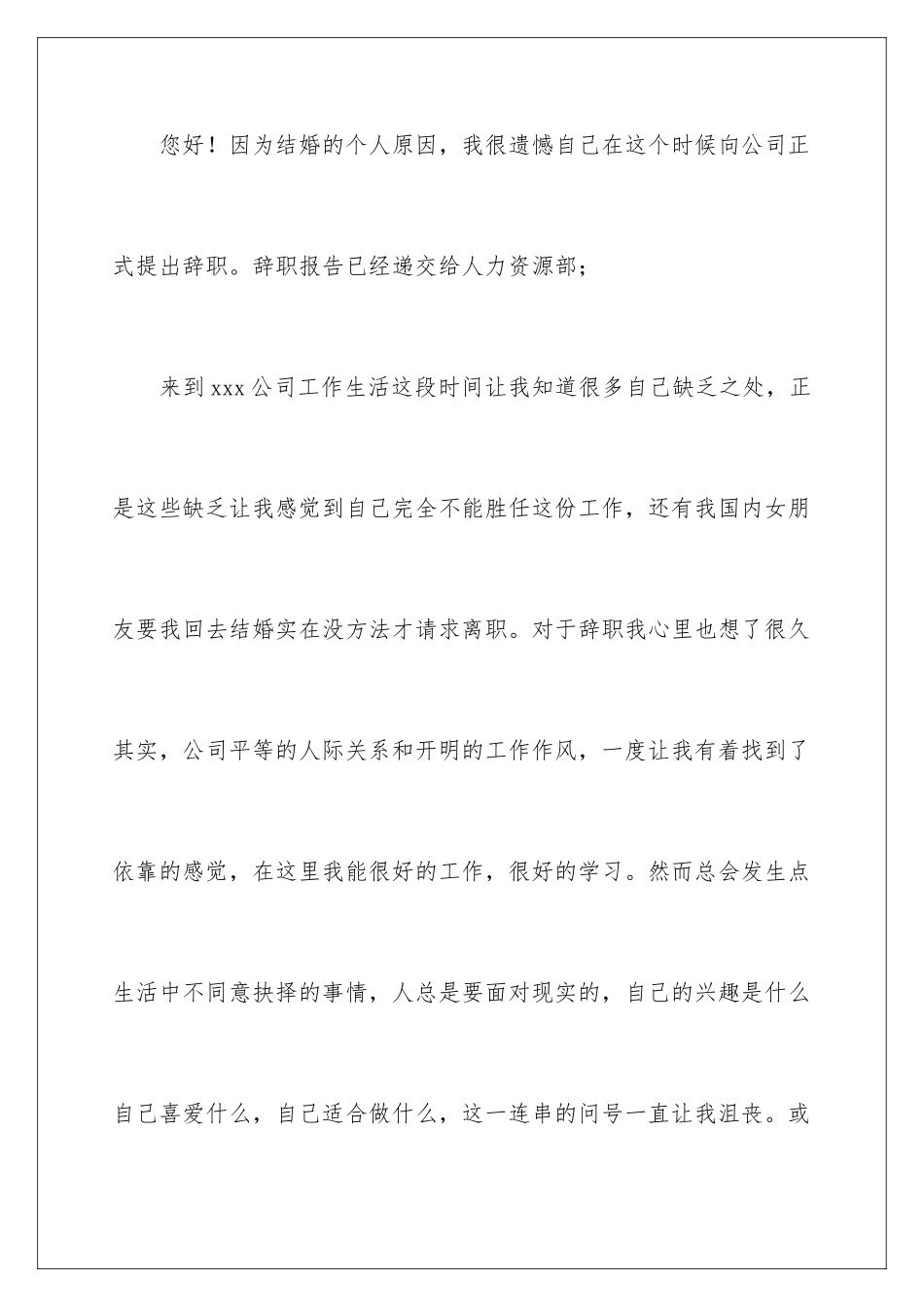 您好！因为结婚的个人原因，我很遗憾自己在这个时候向公司正式提出辞职。辞职报告已经递交给人力资源部；

来到xxx公司工作生活这段时间让我知道很多自己缺乏之处，正是这些缺乏让我感觉到自己完全不能胜任这份工作，还有我国内女朋友要我回去结婚实在没方法才请求离职。对于辞职我心里也想了很久其实，公司平等的人际关系和开明的工作作风，一度让我有着找到了依靠的感觉，在这里我能很好的工作，很好的学习。然而总会发生点生活中不同意抉择的事情，人总是要面对现实的，自己的兴趣是什么自己喜爱什么，自己适合做什么，这一连串的问号一直让我沮丧。或